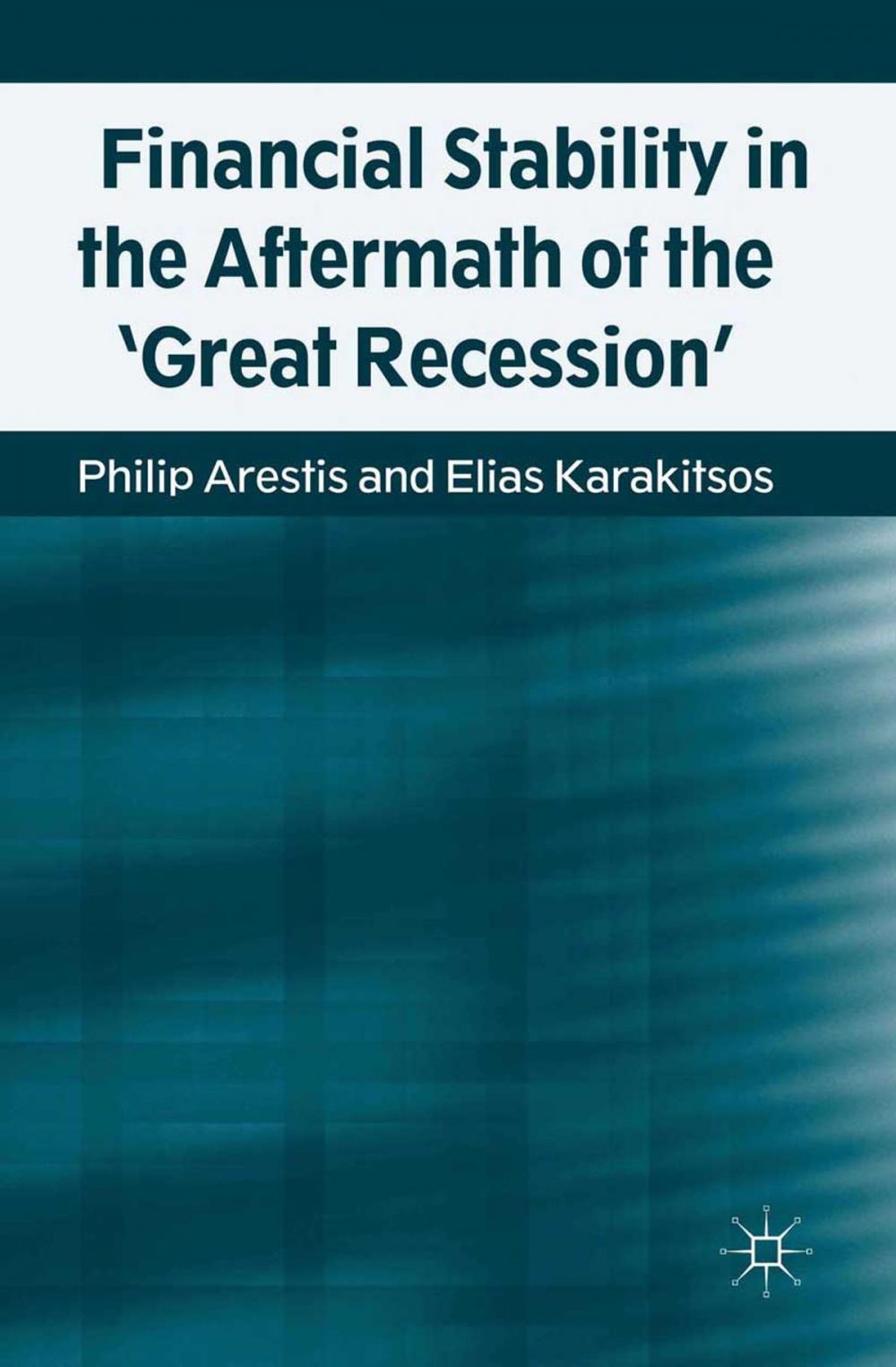 Financial Stability in the Aftermath of the 'Great Recession'

Philip Arestis and Elias Karakitsos